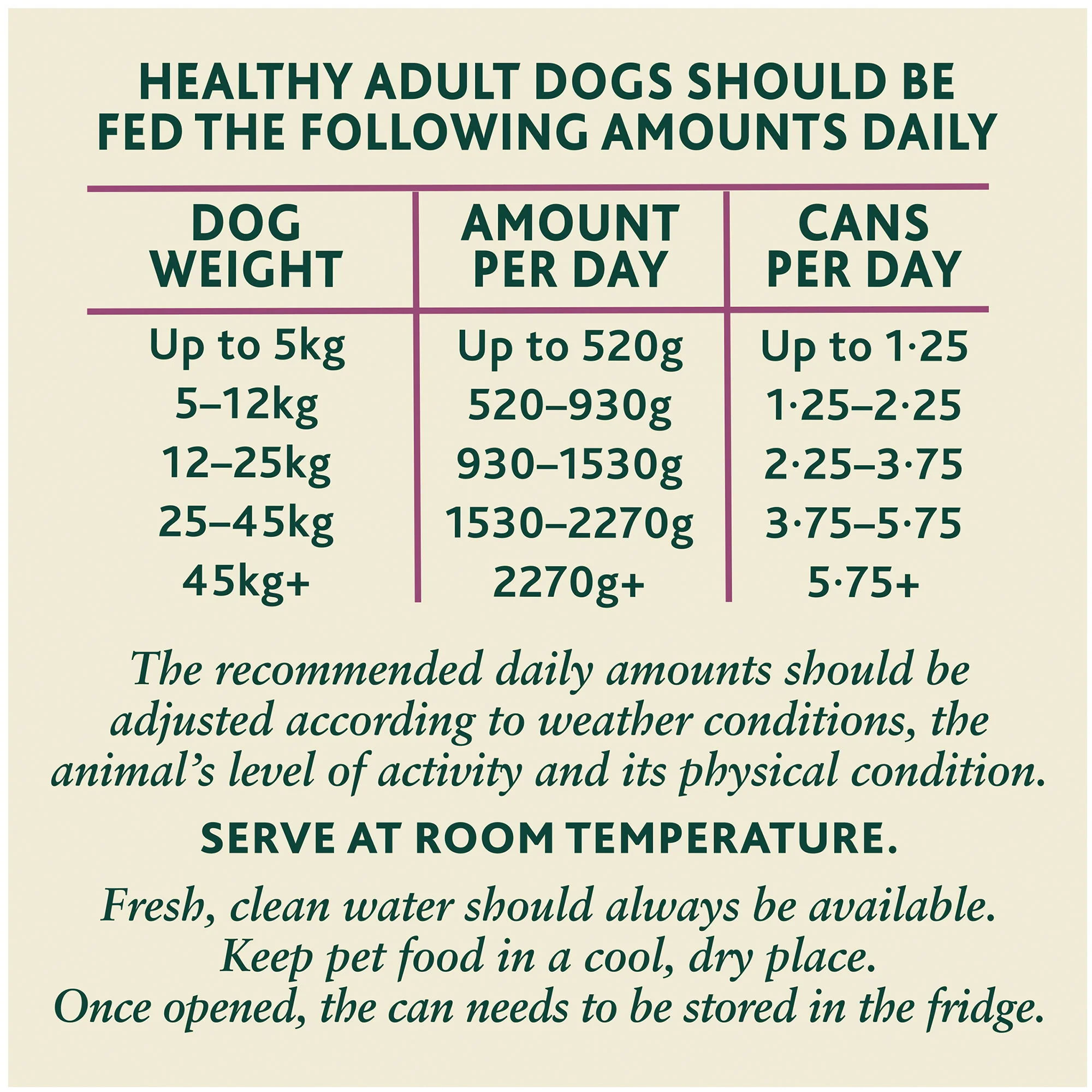 HEALTHY ADULT DOGS SHOULD BE FED THE FOLLOWING AMOUNTS DAILY

| DOG WEIGHT | AMOUNT PER DAY | CANS PER DAY |
|---|---|---|
| Up to 5kg | Up to 520g | Up to 1·25 |
| 5–12kg | 520–930g | 1·25–2·25 |
| 12–25kg | 930–1530g | 2·25–3·75 |
| 25–45kg | 1530–2270g | 3·75–5·75 |
| 45kg+ | 2270g+ | 5·75+ |

The recommended daily amounts should be adjusted according to weather conditions, the animal's level of activity and its physical condition.

SERVE AT ROOM TEMPERATURE.

Fresh, clean water should always be available. Keep pet food in a cool, dry place. Once opened, the can needs to be stored in the fridge.